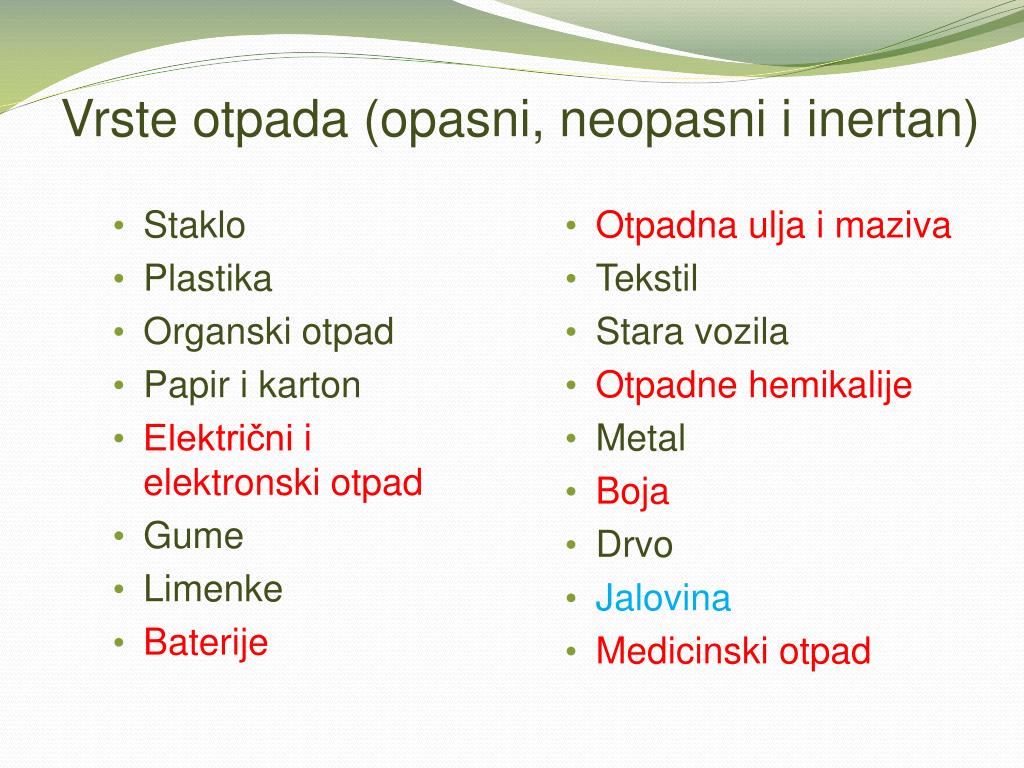 Vrste otpada (opasni, neopasni i inertan)

• Staklo
• Plastika
• Organski otpad
• Papir i karton
• Električni i elektronski otpad
• Gume
• Limenke
• Baterije

• Otpadna ulja i maziva
• Tekstil
• Stara vozila
• Otpadne hemikalije
• Metal
• Boja
• Drvo
• Jalovina
• Medicinski otpad